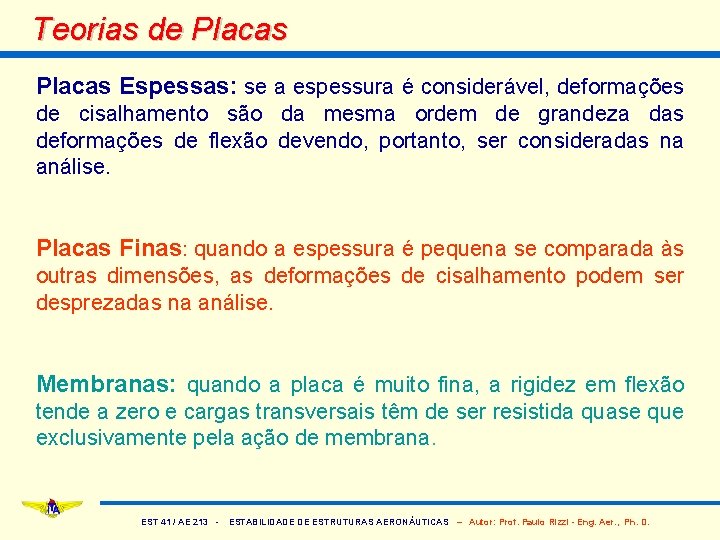 Teorias de Placas

Placas Espessas: se a espessura é considerável, deformações de cisalhamento são da mesma ordem de grandeza das deformações de flexão devendo, portanto, ser consideradas na análise.

Placas Finas: quando a espessura é pequena se comparada às outras dimensões, as deformações de cisalhamento podem ser desprezadas na análise.

Membranas: quando a placa é muito fina, a rigidez em flexão tende a zero e cargas transversais têm de ser resistida quase que exclusivamente pela ação de membrana.

ITA

EST 41 / AE 213 - ESTABILIDADE DE ESTRUTURAS AERONÁUTICAS – Autor: Prof. Paulo Rizzi - Eng. Aer., Ph. D.